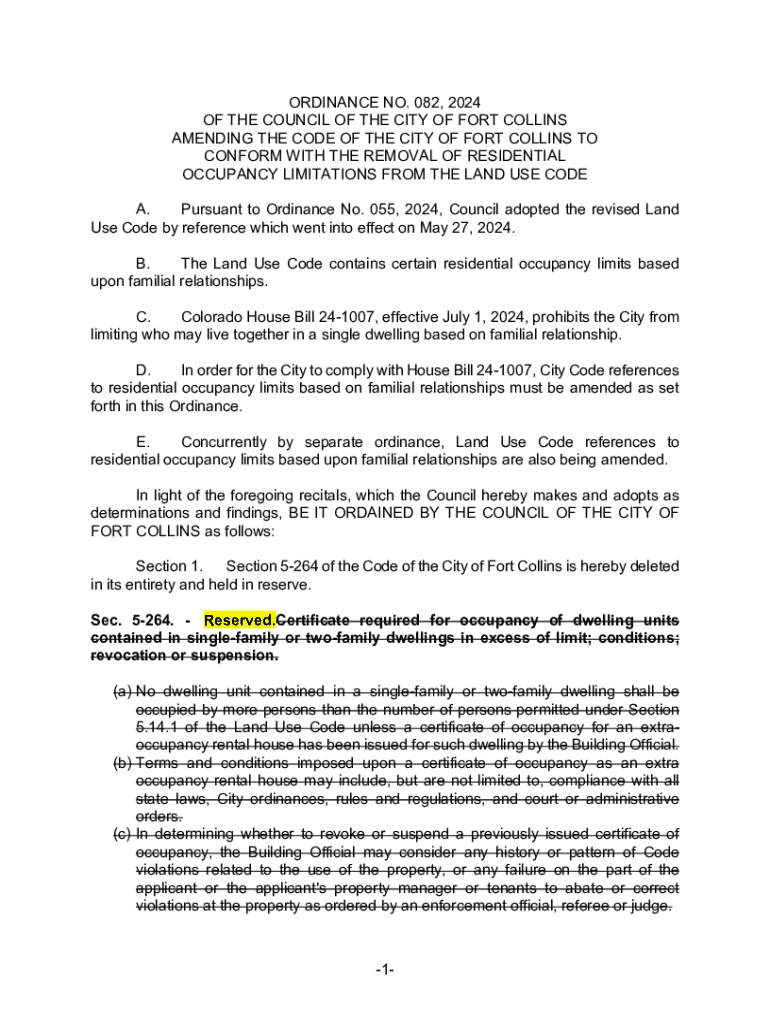 ORDINANCE NO. 082, 2024
OF THE COUNCIL OF THE CITY OF FORT COLLINS
AMENDING THE CODE OF THE CITY OF FORT COLLINS TO
CONFORM WITH THE REMOVAL OF RESIDENTIAL
OCCUPANCY LIMITATIONS FROM THE LAND USE CODE

A. Pursuant to Ordinance No. 055, 2024, Council adopted the revised Land Use Code by reference which went into effect on May 27, 2024.

B. The Land Use Code contains certain residential occupancy limits based upon familial relationships.

C. Colorado House Bill 24-1007, effective July 1, 2024, prohibits the City from limiting who may live together in a single dwelling based on familial relationship.

D. In order for the City to comply with House Bill 24-1007, City Code references to residential occupancy limits based on familial relationships must be amended as set forth in this Ordinance.

E. Concurrently by separate ordinance, Land Use Code references to residential occupancy limits based upon familial relationships are also being amended.

In light of the foregoing recitals, which the Council hereby makes and adopts as determinations and findings, BE IT ORDAINED BY THE COUNCIL OF THE CITY OF FORT COLLINS as follows:

Section 1. Section 5-264 of the Code of the City of Fort Collins is hereby deleted in its entirety and held in reserve.

Sec. 5-264. - Reserved.Certificate required for occupancy of dwelling units contained in single-family or two-family dwellings in excess of limit; conditions; revocation or suspension.

(a) No dwelling unit contained in a single-family or two-family dwelling shall be occupied by more persons than the number of persons permitted under Section 5.14.1 of the Land Use Code unless a certificate of occupancy for an extra-occupancy rental house has been issued for such dwelling by the Building Official.
(b) Terms and conditions imposed upon a certificate of occupancy as an extra occupancy rental house may include, but are not limited to, compliance with all state laws, City ordinances, rules and regulations, and court or administrative orders.
(c) In determining whether to revoke or suspend a previously issued certificate of occupancy, the Building Official may consider any history or pattern of Code violations related to the use of the property, or any failure on the part of the applicant or the applicant's property manager or tenants to abate or correct violations at the property as ordered by an enforcement official, referee or judge.

-1-